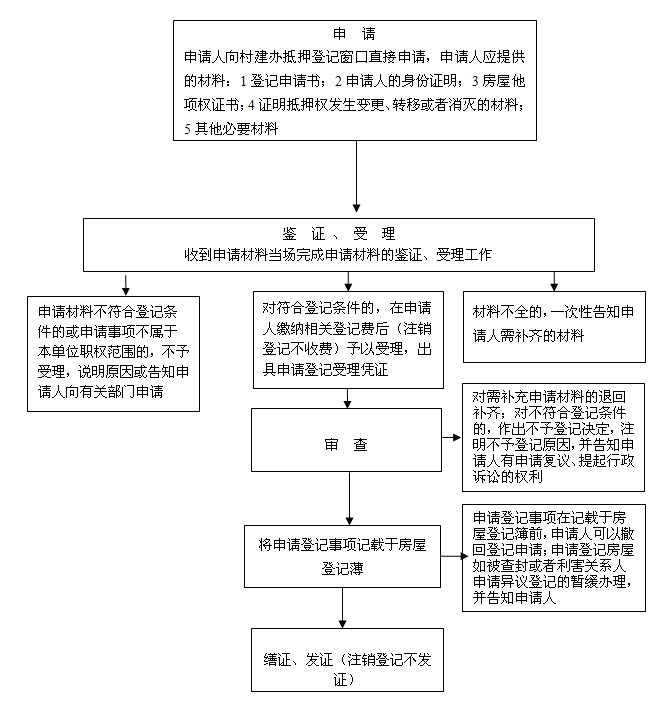 申 请
申请人向村建办抵押登记窗口直接申请，申请人应提供的材料：1 登记申请书；2 申请人的身份证明；3 房屋他项权证书；4 证明抵押权发生变更、转移或者消灭的材料；5 其他必要材料

鉴 证 、 受 理
收到申请材料当场完成申请材料的鉴证、受理工作

申请材料不符合登记条件的或申请事项不属于本单位职权范围的，不予受理，说明原因或告知申请人向有关部门申请

对符合登记条件的，在申请人缴纳相关登记费后（注销登记不收费）予以受理，出具申请登记受理凭证

材料不全的，一次性告知申请人需补齐的材料

审 查

对需补充申请材料的退回补齐；对不符合登记条件的，作出不予登记决定，注明不予登记原因，并告知申请人有申请复议、提起行政诉讼的权利

将申请登记事项记载于房屋登记薄

申请登记事项在记载于房屋登记簿前，申请人可以撤回登记申请；申请登记房屋如被查封或者利害关系人申请异议登记的暂缓办理，并告知申请人

缮证、发证（注销登记不发证）